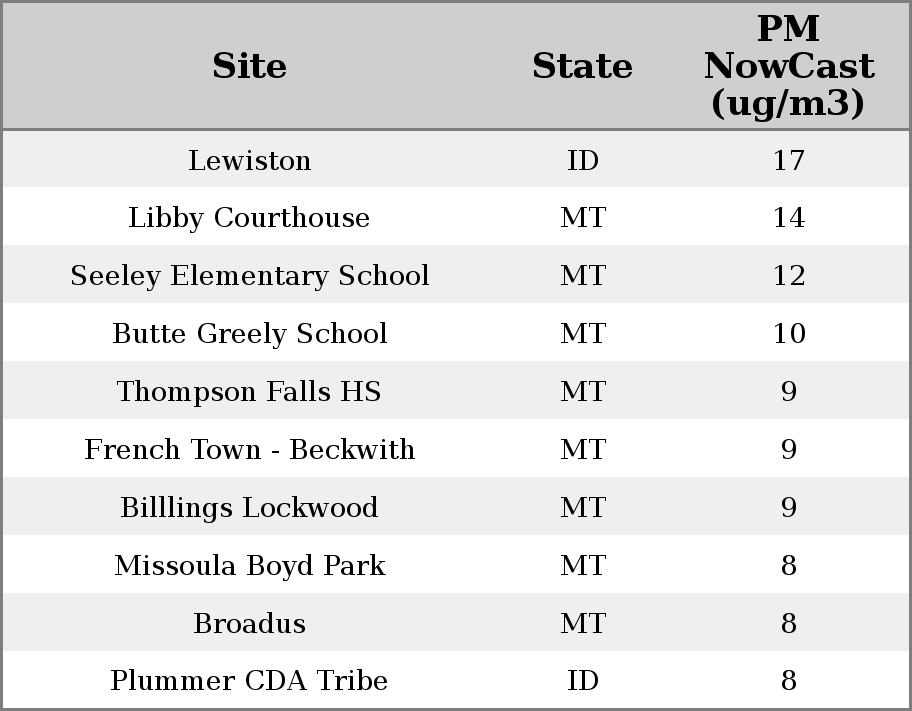 | Site | State | PM NowCast (ug/m3) |
|---|---|---|
| Lewiston | ID | 17 |
| Libby Courthouse | MT | 14 |
| Seeley Elementary School | MT | 12 |
| Butte Greely School | MT | 10 |
| Thompson Falls HS | MT | 9 |
| French Town - Beckwith | MT | 9 |
| Billlings Lockwood | MT | 9 |
| Missoula Boyd Park | MT | 8 |
| Broadus | MT | 8 |
| Plummer CDA Tribe | ID | 8 |